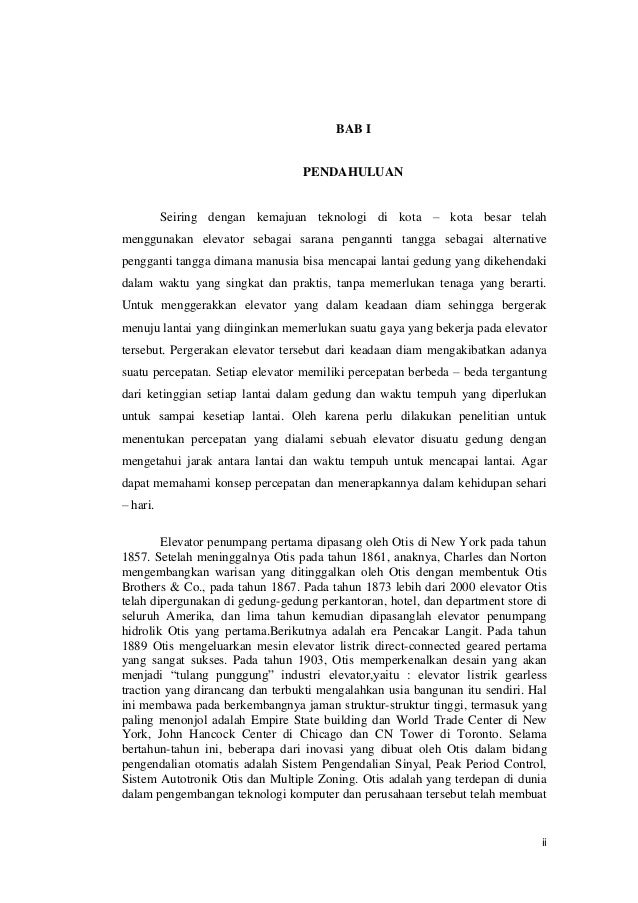 BAB I

PENDAHULUAN

Seiring dengan kemajuan teknologi di kota – kota besar telah menggunakan elevator sebagai sarana pengannti tangga sebagai alternative pengganti tangga dimana manusia bisa mencapai lantai gedung yang dikehendaki dalam waktu yang singkat dan praktis, tanpa memerlukan tenaga yang berarti. Untuk menggerakkan elevator yang dalam keadaan diam sehingga bergerak menuju lantai yang diinginkan memerlukan suatu gaya yang bekerja pada elevator tersebut. Pergerakan elevator tersebut dari keadaan diam mengakibatkan adanya suatu percepatan. Setiap elevator memiliki percepatan berbeda – beda tergantung dari ketinggian setiap lantai dalam gedung dan waktu tempuh yang diperlukan untuk sampai kesetiap lantai. Oleh karena perlu dilakukan penelitian untuk menentukan percepatan yang dialami sebuah elevator disuatu gedung dengan mengetahui jarak antara lantai dan waktu tempuh untuk mencapai lantai. Agar dapat memahami konsep percepatan dan menerapkannya dalam kehidupan sehari – hari.

Elevator penumpang pertama dipasang oleh Otis di New York pada tahun 1857. Setelah meninggalnya Otis pada tahun 1861, anaknya, Charles dan Norton mengembangkan warisan yang ditinggalkan oleh Otis dengan membentuk Otis Brothers & Co., pada tahun 1867. Pada tahun 1873 lebih dari 2000 elevator Otis telah dipergunakan di gedung-gedung perkantoran, hotel, dan department store di seluruh Amerika, dan lima tahun kemudian dipasanglah elevator penumpang hidrolik Otis yang pertama.Berikutnya adalah era Pencakar Langit. Pada tahun 1889 Otis mengeluarkan mesin elevator listrik direct-connected geared pertama yang sangat sukses. Pada tahun 1903, Otis memperkenalkan desain yang akan menjadi "tulang punggung" industri elevator,yaitu : elevator listrik gearless traction yang dirancang dan terbukti mengalahkan usia bangunan itu sendiri. Hal ini membawa pada berkembangnya jaman struktur-struktur tinggi, termasuk yang paling menonjol adalah Empire State building dan World Trade Center di New York, John Hancock Center di Chicago dan CN Tower di Toronto. Selama bertahun-tahun ini, beberapa dari inovasi yang dibuat oleh Otis dalam bidang pengendalian otomatis adalah Sistem Pengendalian Sinyal, Peak Period Control, Sistem Autotronik Otis dan Multiple Zoning. Otis adalah yang terdepan di dunia dalam pengembangan teknologi komputer dan perusahaan tersebut telah membuat

ii